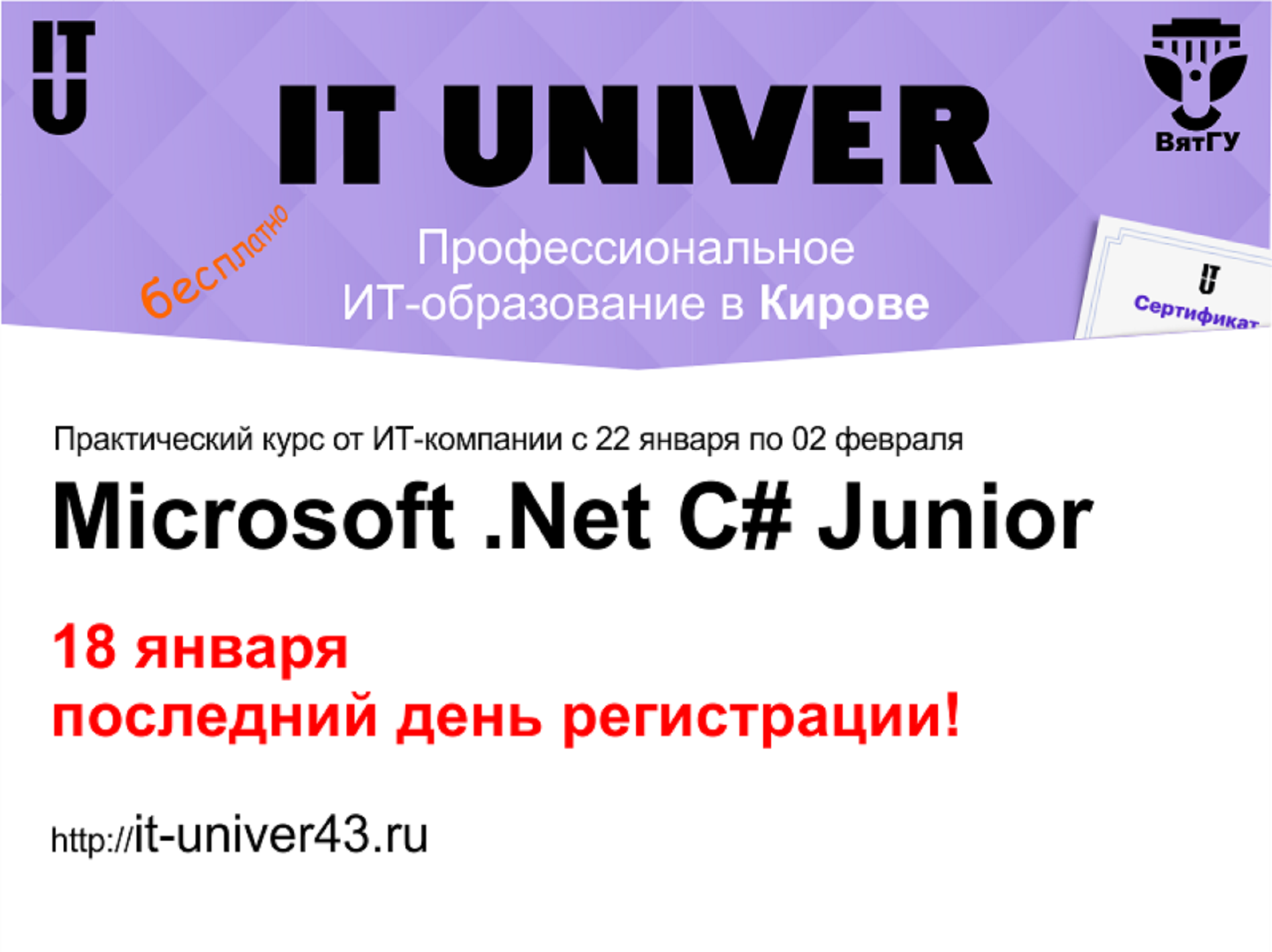 IT U

IT UNIVER

ВятГУ

бесплатно

Профессиональное ИТ-образование в Кирове

IT U Сертификат

Практический курс от ИТ-компании с 22 января по 02 февраля

Microsoft .Net C# Junior

18 января последний день регистрации!

http://it-univer43.ru